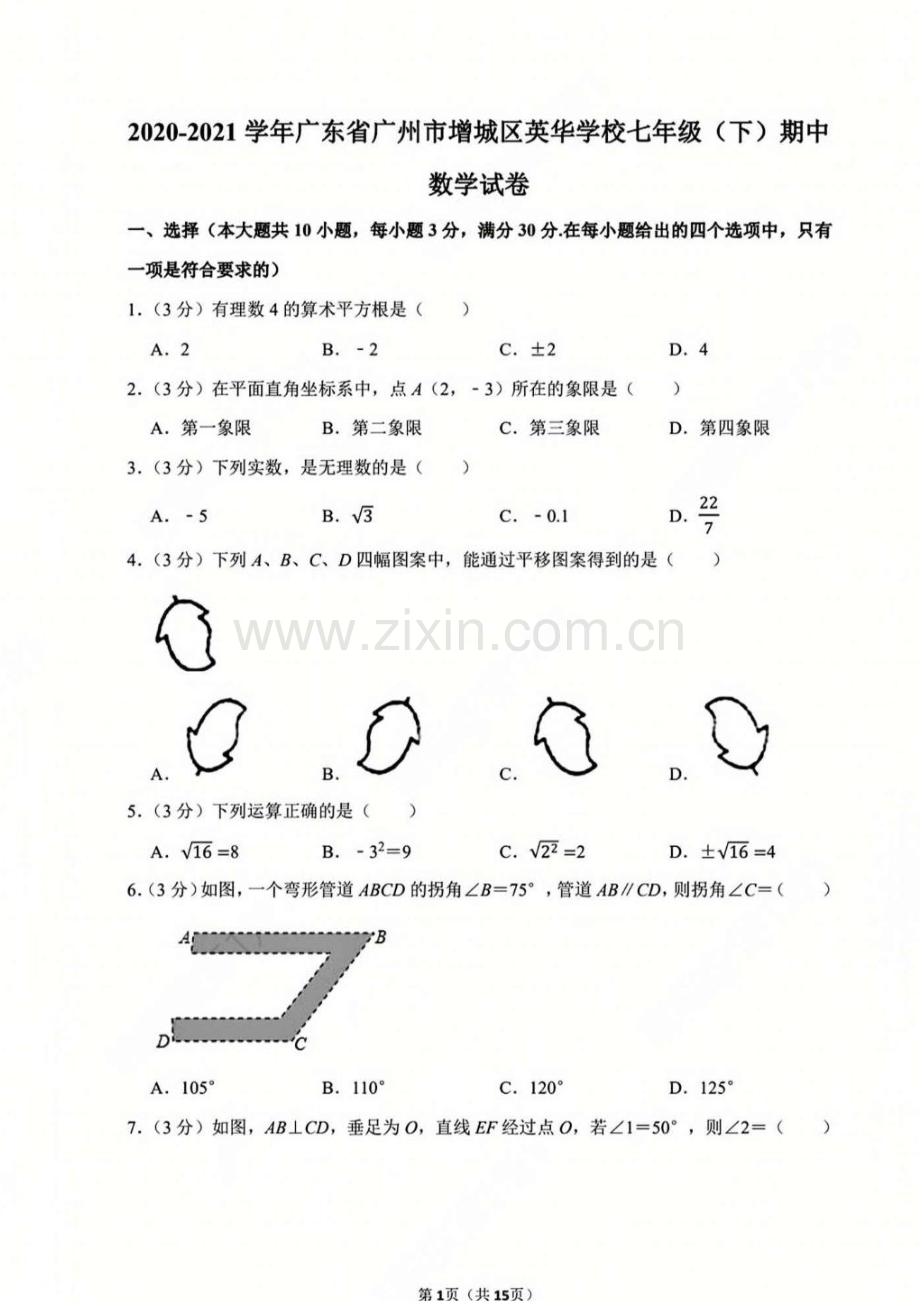 2020-2021学年广东省广州市增城区英华学校七年级（下）期中数学试卷

一、选择（本大题共10小题，每小题3分，满分30分.在每小题给出的四个选项中，只有一项是符合要求的）

1.（3分）有理数4的算术平方根是（　　）

A.2　　B.﹣2　　C.±2　　D.4

2.（3分）在平面直角坐标系中，点A（2，﹣3）所在的象限是（　　）

A.第一象限　　B.第二象限　　C.第三象限　　D.第四象限

3.（3分）下列实数，是无理数的是（　　）

A.﹣5　　B.$\sqrt{3}$　　C.﹣0.1　　D.$\frac{22}{7}$

4.（3分）下列A、B、C、D四幅图案中，能通过平移图案得到的是（　　）

A.　　B.　　C.　　D.

5.（3分）下列运算正确的是（　　）

A.$\sqrt{16}=8$　　B.$-3^2=9$　　C.$\sqrt{2^2}=2$　　D.$\pm\sqrt{16}=4$

6.（3分）如图，一个弯形管道ABCD的拐角∠B=75°，管道AB∥CD，则拐角∠C=（　　）

A　B　D　C

A.105°　　B.110°　　C.120°　　D.125°

7.（3分）如图，AB⊥CD，垂足为O，直线EF经过点O，若∠1=50°，则∠2=（　　）

第1页（共15页）

www.zixin.com.cn